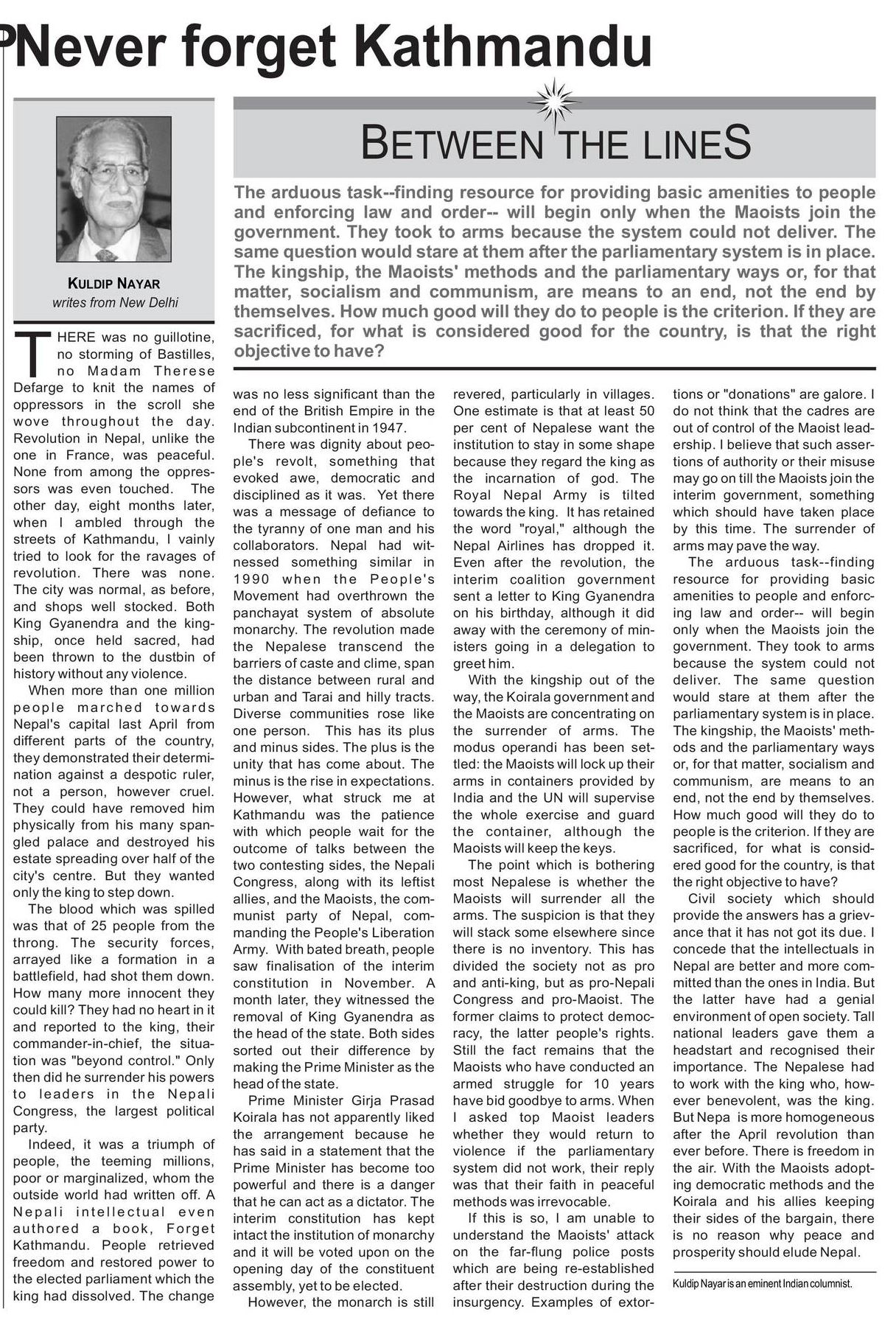 Never forget Kathmandu

KULDIP NAYAR
writes from New Delhi

BETWEEN THE LINES

The arduous task--finding resource for providing basic amenities to people and enforcing law and order-- will begin only when the Maoists join the government. They took to arms because the system could not deliver. The same question would stare at them after the parliamentary system is in place. The kingship, the Maoists' methods and the parliamentary ways or, for that matter, socialism and communism, are means to an end, not the end by themselves. How much good will they do to people is the criterion. If they are sacrificed, for what is considered good for the country, is that the right objective to have?

THERE was no guillotine, no storming of Bastilles, no Madam Therese Defarge to knit the names of oppressors in the scroll she wove throughout the day. Revolution in Nepal, unlike the one in France, was peaceful. None from among the oppressors was even touched. The other day, eight months later, when I ambled through the streets of Kathmandu, I vainly tried to look for the ravages of revolution. There was none. The city was normal, as before, and shops well stocked. Both King Gyanendra and the kingship, once held sacred, had been thrown to the dustbin of history without any violence.

When more than one million people marched towards Nepal's capital last April from different parts of the country, they demonstrated their determination against a despotic ruler, not a person, however cruel. They could have removed him physically from his many spangled palace and destroyed his estate spreading over half of the city's centre. But they wanted only the king to step down.

The blood which was spilled was that of 25 people from the throng. The security forces, arrayed like a formation in a battlefield, had shot them down. How many more innocent they could kill? They had no heart in it and reported to the king, their commander-in-chief, the situation was "beyond control." Only then did he surrender his powers to leaders in the Nepali Congress, the largest political party.

Indeed, it was a triumph of people, the teeming millions, poor or marginalized, whom the outside world had written off. A Nepali intellectual even authored a book, Forget Kathmandu. People retrieved freedom and restored power to the elected parliament which the king had dissolved. The change was no less significant than the end of the British Empire in the Indian subcontinent in 1947.

There was dignity about people's revolt, something that evoked awe, democratic and disciplined as it was. Yet there was a message of defiance to the tyranny of one man and his collaborators. Nepal had witnessed something similar in 1990 when the People's Movement had overthrown the panchayat system of absolute monarchy. The revolution made the Nepalese transcend the barriers of caste and clime, span the distance between rural and urban and Tarai and hilly tracts. Diverse communities rose like one person. This has its plus and minus sides. The plus is the unity that has come about. The minus is the rise in expectations. However, what struck me at Kathmandu was the patience with which people wait for the outcome of talks between the two contesting sides, the Nepali Congress, along with its leftist allies, and the Maoists, the communist party of Nepal, commanding the People's Liberation Army. With bated breath, people saw finalisation of the interim constitution in November. A month later, they witnessed the removal of King Gyanendra as the head of the state. Both sides sorted out their difference by making the Prime Minister as the head of the state.

Prime Minister Girja Prasad Koirala has not apparently liked the arrangement because he has said in a statement that the Prime Minister has become too powerful and there is a danger that he can act as a dictator. The interim constitution has kept intact the institution of monarchy and it will be voted upon on the opening day of the constituent assembly, yet to be elected.

However, the monarch is still revered, particularly in villages. One estimate is that at least 50 per cent of Nepalese want the institution to stay in some shape because they regard the king as the incarnation of god. The Royal Nepal Army is tilted towards the king. It has retained the word "royal," although the Nepal Airlines has dropped it. Even after the revolution, the interim coalition government sent a letter to King Gyanendra on his birthday, although it did away with the ceremony of ministers going in a delegation to greet him.

With the kingship out of the way, the Koirala government and the Maoists are concentrating on the surrender of arms. The modus operandi has been settled: the Maoists will lock up their arms in containers provided by India and the UN will supervise the whole exercise and guard the container, although the Maoists will keep the keys.

The point which is bothering most Nepalese is whether the Maoists will surrender all the arms. The suspicion is that they will stack some elsewhere since there is no inventory. This has divided the society not as pro and anti-king, but as pro-Nepali Congress and pro-Maoist. The former claims to protect democracy, the latter people's rights. Still the fact remains that the Maoists who have conducted an armed struggle for 10 years have bid goodbye to arms. When I asked top Maoist leaders whether they would return to violence if the parliamentary system did not work, their reply was that their faith in peaceful methods was irrevocable.

If this is so, I am unable to understand the Maoists' attack on the far-flung police posts which are being re-established after their destruction during the insurgency. Examples of extortions or "donations" are galore. I do not think that the cadres are out of control of the Maoist leadership. I believe that such assertions of authority or their misuse may go on till the Maoists join the interim government, something which should have taken place by this time. The surrender of arms may pave the way.

The arduous task--finding resource for providing basic amenities to people and enforcing law and order-- will begin only when the Maoists join the government. They took to arms because the system could not deliver. The same question would stare at them after the parliamentary system is in place. The kingship, the Maoists' methods and the parliamentary ways or, for that matter, socialism and communism, are means to an end, not the end by themselves. How much good will they do to people is the criterion. If they are sacrificed, for what is considered good for the country, is that the right objective to have?

Civil society which should provide the answers has a grievance that it has not got its due. I concede that the intellectuals in Nepal are better and more committed than the ones in India. But the latter have had a genial environment of open society. Tall national leaders gave them a headstart and recognised their importance. The Nepalese had to work with the king who, however benevolent, was the king. But Nepa is more homogeneous after the April revolution than ever before. There is freedom in the air. With the Maoists adopting democratic methods and the Koirala and his allies keeping their sides of the bargain, there is no reason why peace and prosperity should elude Nepal.

Kuldip Nayar is an eminent Indian columnist.